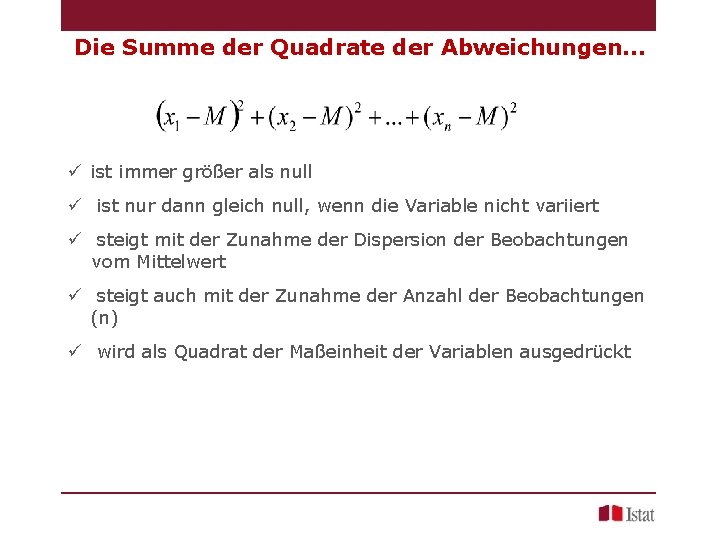 Die Summe der Quadrate der Abweichungen...

$(x_1 - M)^2 + (x_2 - M)^2 + ... + (x_n - M)^2$

✓ ist immer größer als null

✓ ist nur dann gleich null, wenn die Variable nicht variiert

✓ steigt mit der Zunahme der Dispersion der Beobachtungen vom Mittelwert

✓ steigt auch mit der Zunahme der Anzahl der Beobachtungen (n)

✓ wird als Quadrat der Maßeinheit der Variablen ausgedrückt

Istat